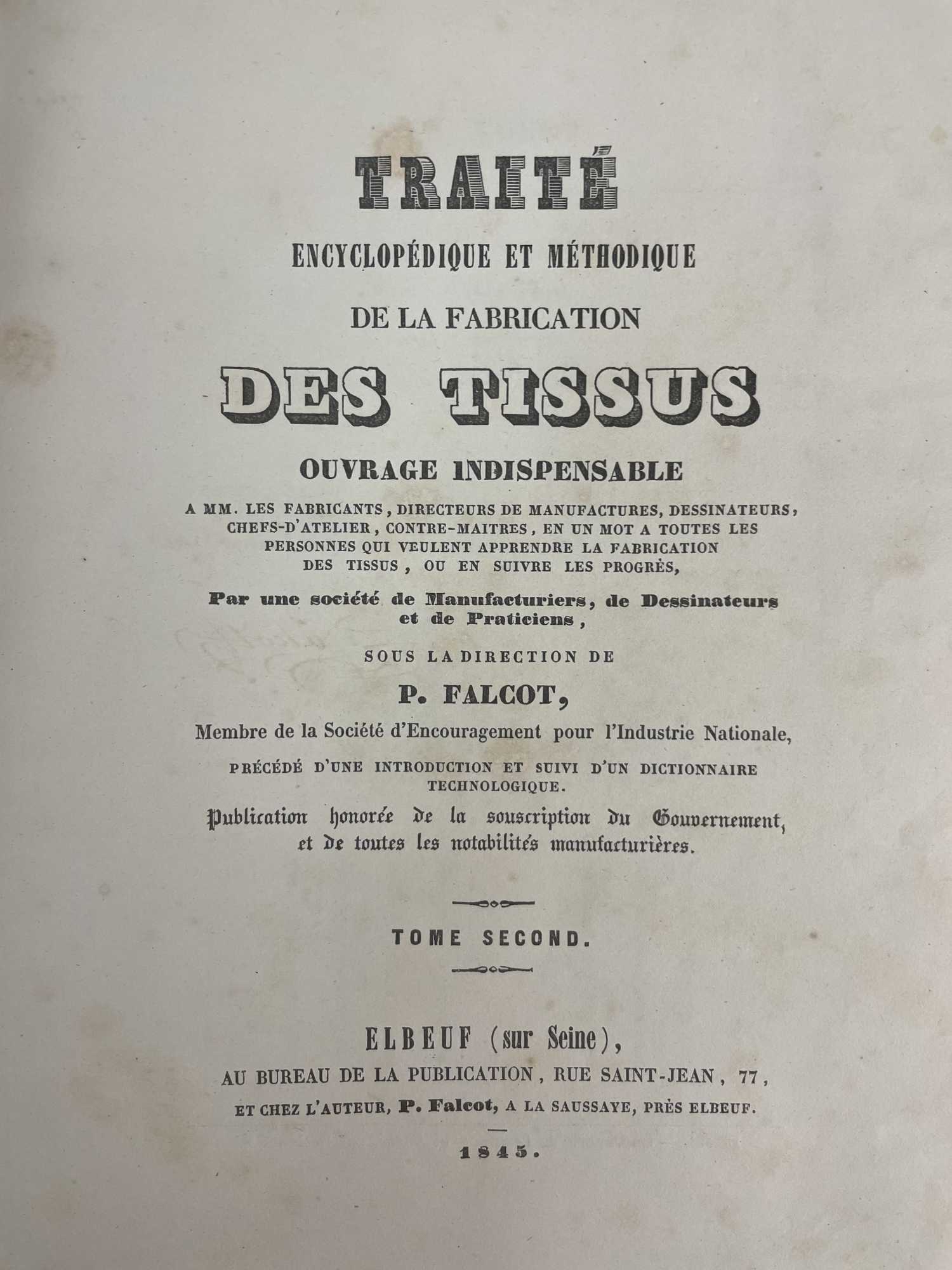 TRAITÉ

ENCYCLOPÉDIQUE ET MÉTHODIQUE

DE LA FABRICATION

DES TISSUS

OUVRAGE INDISPENSABLE

A MM. LES FABRICANTS, DIRECTEURS DE MANUFACTURES, DESSINATEURS, CHEFS-D'ATELIER, CONTRE-MAITRES, EN UN MOT A TOUTES LES PERSONNES QUI VEULENT APPRENDRE LA FABRICATION DES TISSUS, OU EN SUIVRE LES PROGRÈS,

Par une société de Manufacturiers, de Dessinateurs et de Praticiens,

SOUS LA DIRECTION DE

P. FALCOT,

Membre de la Société d'Encouragement pour l'Industrie Nationale,

PRÉCÉDÉ D'UNE INTRODUCTION ET SUIVI D'UN DICTIONNAIRE TECHNOLOGIQUE.

Publication honorée de la souscription du Gouvernement, et de toutes les notabilités manufacturières.

TOME SECOND.

ELBEUF (sur Seine),

AU BUREAU DE LA PUBLICATION, RUE SAINT-JEAN, 77,

ET CHEZ L'AUTEUR, P. Falcot, A LA SAUSSAYE, PRÈS ELBEUF.

1845.